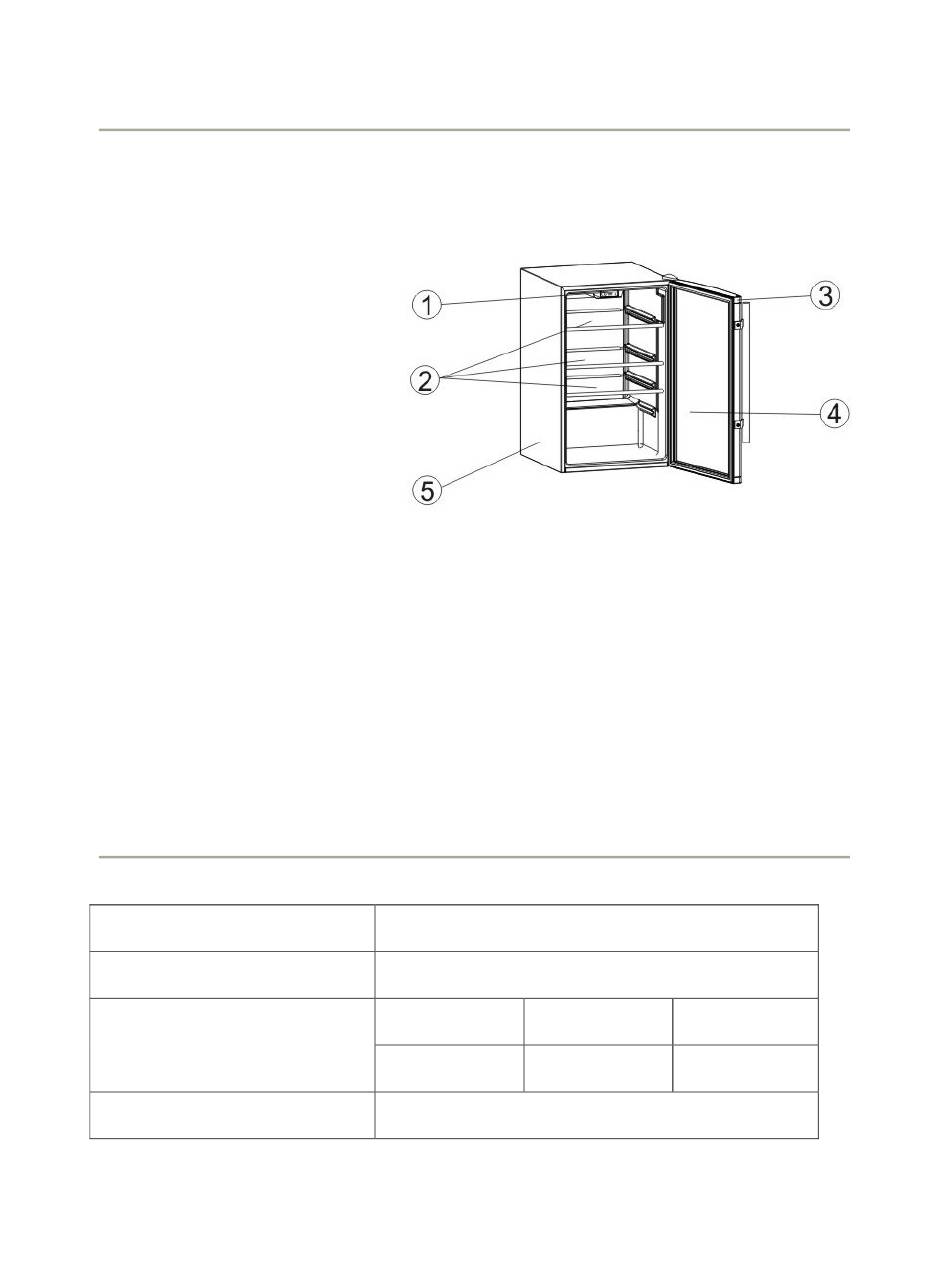 1
2
3
4
5